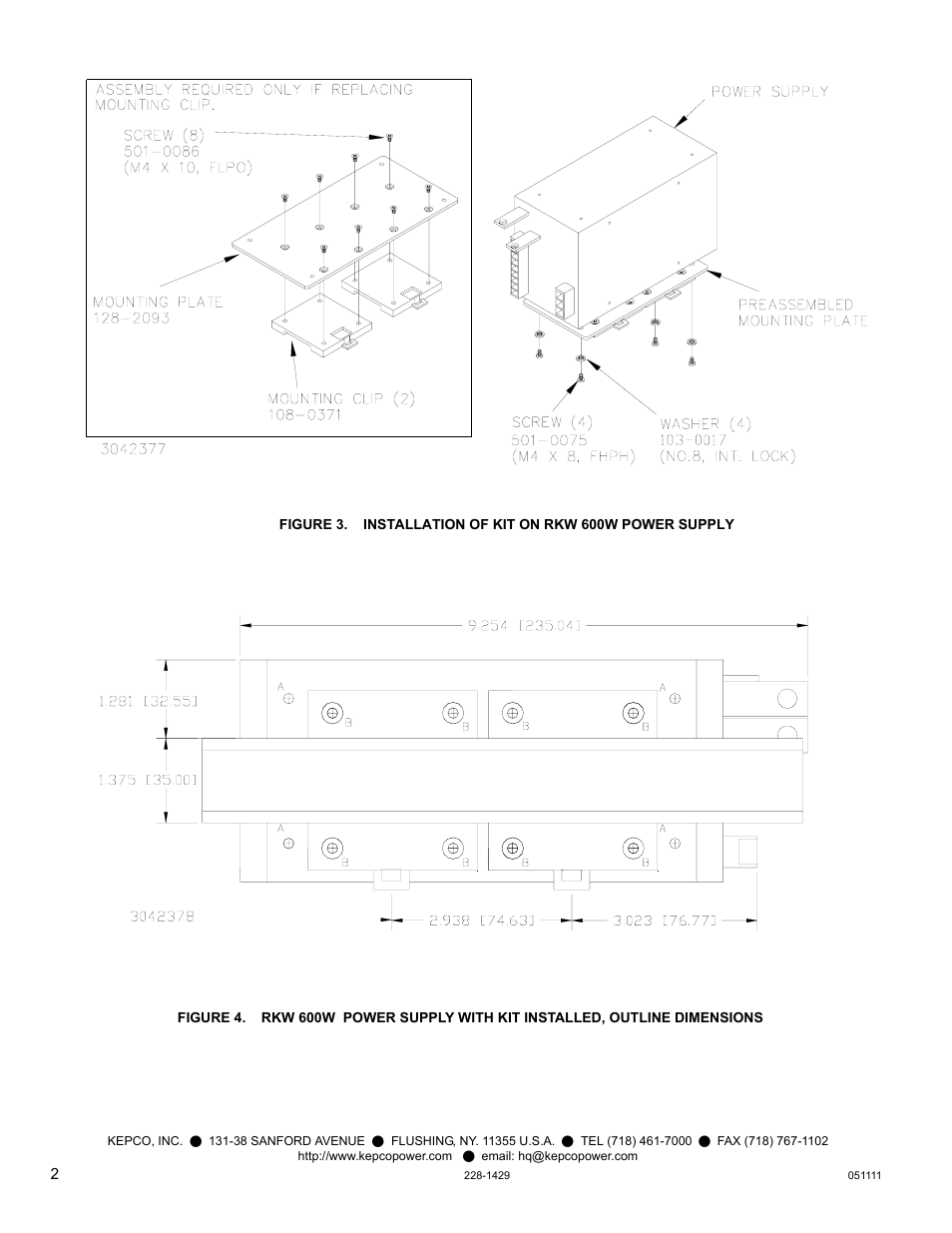 ASSEMBLY REQUIRED ONLY IF REPLACING MOUNTING CLIP.

SCREW (8)
501-0086
(M4 X 10, FLPO)

MOUNTING PLATE
128-2093

MOUNTING CLIP (2)
108-0371

3042377

POWER SUPPLY

PREASSEMBLED MOUNTING PLATE

SCREW (4)
501-0075
(M4 X 8, FHPH)

WASHER (4)
103-0017
(NO.8, INT. LOCK)

FIGURE 3. INSTALLATION OF KIT ON RKW 600W POWER SUPPLY

9.254 [235.04]

1.281 [32.55]

1.375 [35.00]

A A B B B B A A B B B B

3042378

2.938 [74.63]

3.023 [76.77]

FIGURE 4. RKW 600W POWER SUPPLY WITH KIT INSTALLED, OUTLINE DIMENSIONS

KEPCO, INC. ● 131-38 SANFORD AVENUE ● FLUSHING, NY. 11355 U.S.A. ● TEL (718) 461-7000 ● FAX (718) 767-1102
http://www.kepcopower.com ● email: hq@kepcopower.com

2

228-1429

051111